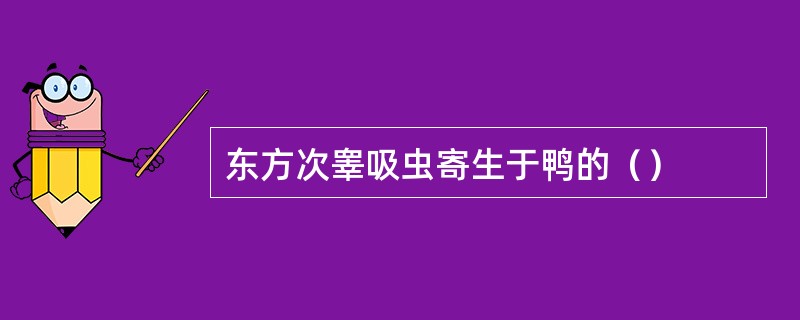 东方次睾吸虫寄生于鸭的（）